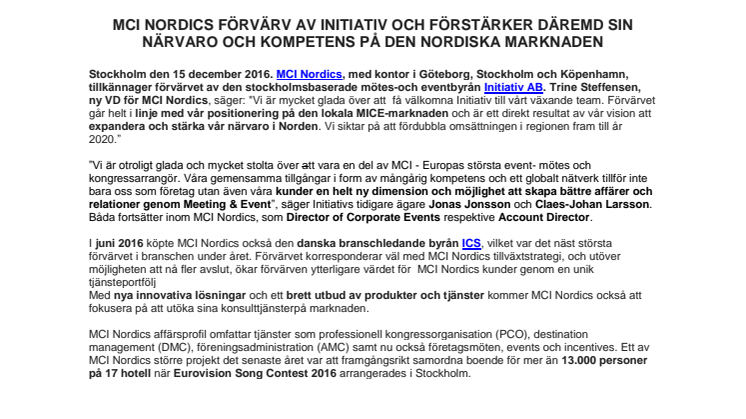 MCI NORDICS FÖRVÄRV AV INITIATIV OCH FÖRSTÄRKER DÄREMD SIN NÄRVARO OCH KOMPETENS PÅ DEN NORDISKA MARKNADEN

Stockholm den 15 december 2016. MCI Nordics, med kontor i Göteborg, Stockholm och Köpenhamn, tillkännager förvärvet av den stockholmsbaserade mötes-och eventbyrån Initiativ AB. Trine Steffensen, ny VD för MCI Nordics, säger: "Vi är mycket glada över att få välkomna Initiativ till vårt växande team. Förvärvet går helt i linje med vår positionering på den lokala MICE-marknaden och är ett direkt resultat av vår vision att expandera och stärka vår närvaro i Norden. Vi siktar på att fördubbla omsättningen i regionen fram till år 2020."

"Vi är otroligt glada och mycket stolta över att vara en del av MCI - Europas största event- mötes och kongressarrangör. Våra gemensamma tillgångar i form av mångårig kompetens och ett globalt nätverk tillför inte bara oss som företag utan även våra kunder en helt ny dimension och möjlighet att skapa bättre affärer och relationer genom Meeting & Event", säger Initiativs tidigare ägare Jonas Jonsson och Claes-Johan Larsson. Båda fortsätter inom MCI Nordics, som Director of Corporate Events respektive Account Director.

I juni 2016 köpte MCI Nordics också den danska branschledande byrån ICS, vilket var det näst största förvärvet i branschen under året. Förvärvet korresponderar väl med MCI Nordics tillväxtstrategi, och utöver möjligheten att nå fler avslut, ökar förvärven ytterligare värdet för MCI Nordics kunder genom en unik tjänsteportfölj
Med nya innovativa lösningar och ett brett utbud av produkter och tjänster kommer MCI Nordics också att fokusera på att utöka sina konsulttjänsterpå marknaden.

MCI Nordics affärsprofil omfattar tjänster som professionell kongressorganisation (PCO), destination management (DMC), föreningsadministration (AMC) samt nu också företagsmöten, events och incentives. Ett av MCI Nordics större projekt det senaste året var att framgångsrikt samordna boende för mer än 13.000 personer på 17 hotell när Eurovision Song Contest 2016 arrangerades i Stockholm.